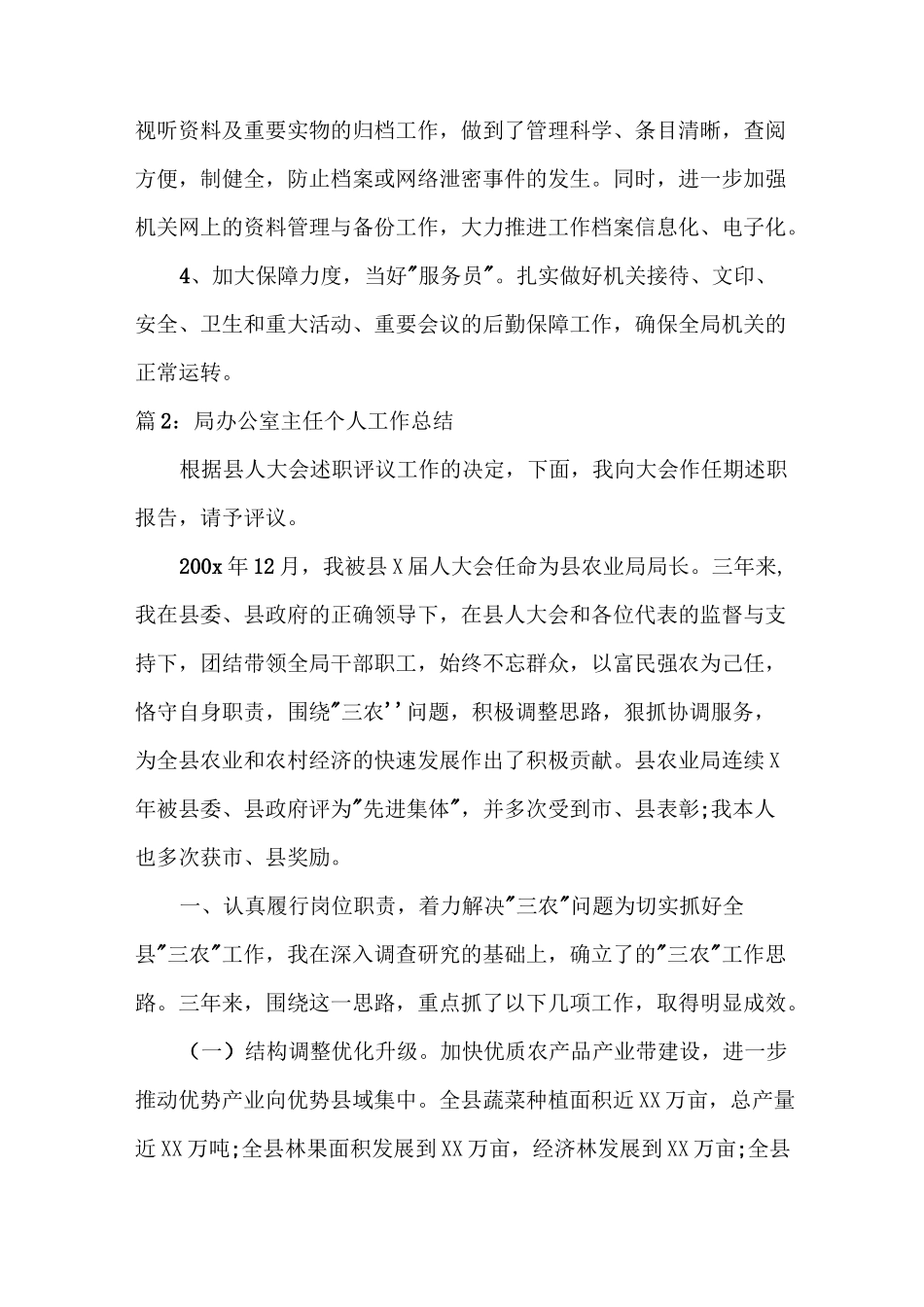 视听资料及重要实物的归档工作，做到了管理科学、条目清晰，查阅方便，制健全，防止档案或网络泄密事件的发生。同时，进一步加强机关网上的资料管理与备份工作，大力推进工作档案信息化、电子化。

4、加大保障力度，当好"服务员"。扎实做好机关接待、文印、安全、卫生和重大活动、重要会议的后勤保障工作，确保全局机关的正常运转。

篇2：局办公室主任个人工作总结

根据县人大会述职评议工作的决定，下面，我向大会作任期述职报告，请予评议。

200x年12月，我被县X届人大会任命为县农业局局长。三年来,我在县委、县政府的正确领导下，在县人大会和各位代表的监督与支持下，团结带领全局干部职工，始终不忘群众，以富民强农为己任，恪守自身职责，围绕"三农''问题，积极调整思路，狠抓协调服务，为全县农业和农村经济的快速发展作出了积极贡献。县农业局连续X年被县委、县政府评为"先进集体"，并多次受到市、县表彰;我本人也多次获市、县奖励。

一、认真履行岗位职责，着力解决"三农"问题为切实抓好全县"三农"工作，我在深入调查研究的基础上，确立了的"三农"工作思路。三年来，围绕这一思路，重点抓了以下几项工作，取得明显成效。

（一）结构调整优化升级。加快优质农产品产业带建设，进一步推动优势产业向优势县域集中。全县蔬菜种植面积近XX万亩，总产量近XX万吨;全县林果面积发展到XX万亩，经济林发展到XX万亩;全县